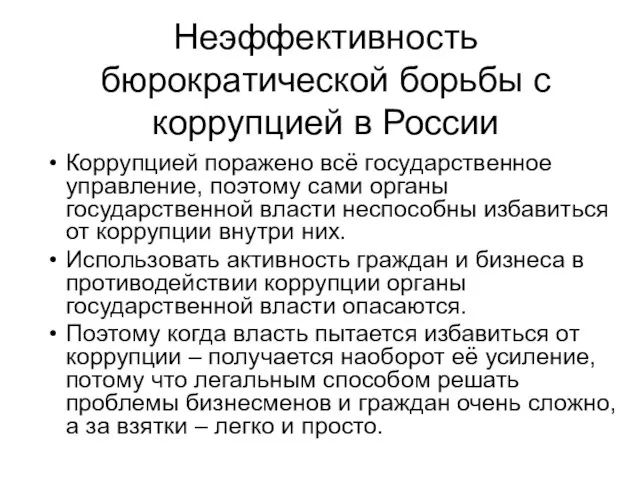 Неэффективность бюрократической борьбы с коррупцией в России

• Коррупцией поражено всё государственное управление, поэтому сами органы государственной власти неспособны избавиться от коррупции внутри них.
• Использовать активность граждан и бизнеса в противодействии коррупции органы государственной власти опасаются.
• Поэтому когда власть пытается избавиться от коррупции – получается наоборот её усиление, потому что легальным способом решать проблемы бизнесменов и граждан очень сложно, а за взятки – легко и просто.